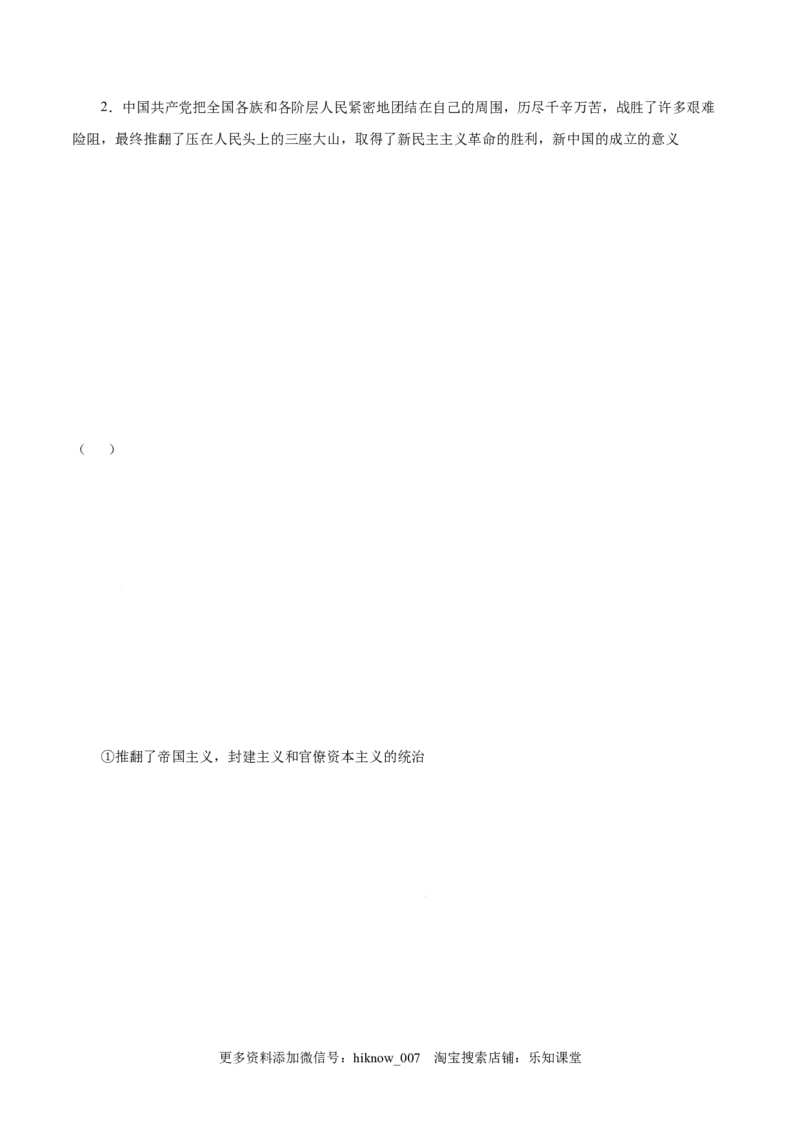 2.中国共产党把全国各族和各阶层人民紧密地团结在自己的周围，历尽千辛万苦，战胜了许多艰难险阻，最终推翻了压在人民头上的三座大山，取得了新民主主义革命的胜利，新中国的成立的意义

（　）

①推翻了帝国主义，封建主义和官僚资本主义的统治

更多资料添加微信号：hiknow_007　淘宝搜索店铺：乐知课堂